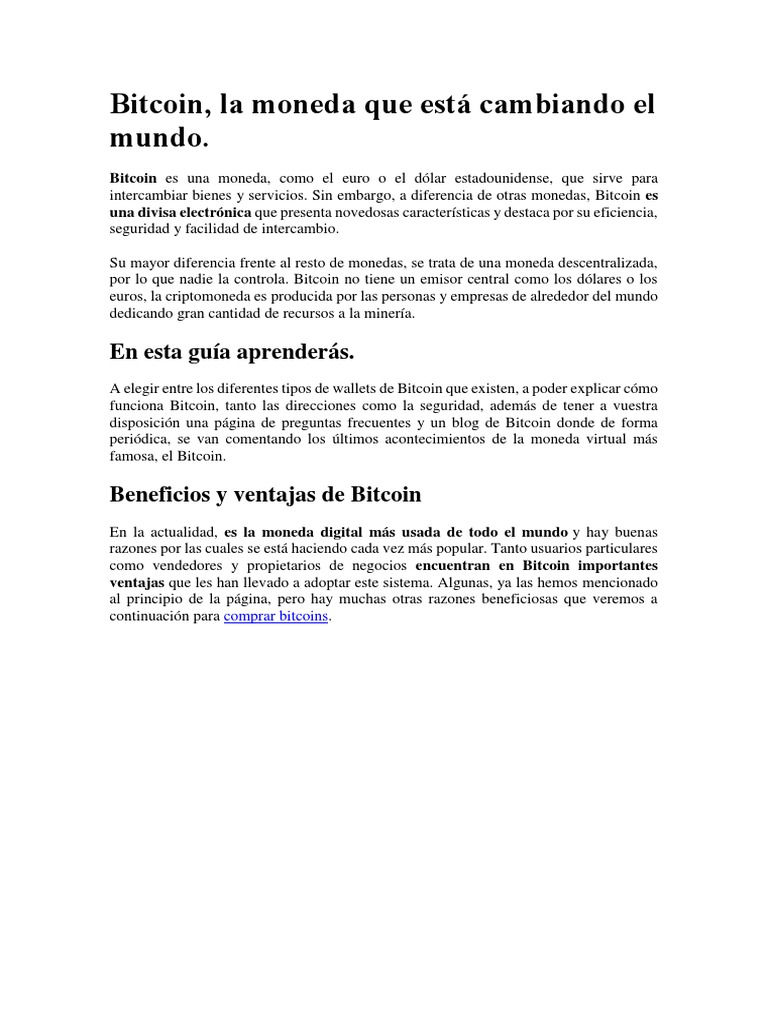 Bitcoin, la moneda que está cambiando el mundo.

Bitcoin es una moneda, como el euro o el dólar estadounidense, que sirve para intercambiar bienes y servicios. Sin embargo, a diferencia de otras monedas, Bitcoin es una divisa electrónica que presenta novedosas características y destaca por su eficiencia, seguridad y facilidad de intercambio.

Su mayor diferencia frente al resto de monedas, se trata de una moneda descentralizada, por lo que nadie la controla. Bitcoin no tiene un emisor central como los dólares o los euros, la criptomoneda es producida por las personas y empresas de alrededor del mundo dedicando gran cantidad de recursos a la minería.

En esta guía aprenderás.

A elegir entre los diferentes tipos de wallets de Bitcoin que existen, a poder explicar cómo funciona Bitcoin, tanto las direcciones como la seguridad, además de tener a vuestra disposición una página de preguntas frecuentes y un blog de Bitcoin donde de forma periódica, se van comentando los últimos acontecimientos de la moneda virtual más famosa, el Bitcoin.

Beneficios y ventajas de Bitcoin

En la actualidad, es la moneda digital más usada de todo el mundo y hay buenas razones por las cuales se está haciendo cada vez más popular. Tanto usuarios particulares como vendedores y propietarios de negocios encuentran en Bitcoin importantes ventajas que les han llevado a adoptar este sistema. Algunas, ya las hemos mencionado al principio de la página, pero hay muchas otras razones beneficiosas que veremos a continuación para comprar bitcoins.